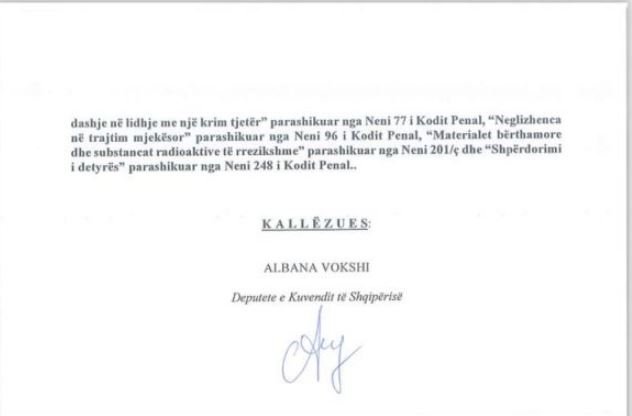 dashje në lidhje me një krim tjetër" parashikuar nga Neni 77 i Kodit Penal, "Neglizhenca në trajtim mjekësor" parashikuar nga Neni 96 i Kodit Penal, "Materialet bërthamore dhe substancat radioaktive të rrezikshme" parashikuar nga Neni 201/ç dhe "Shpërdorimi i detyrës" parashikuar nga Neni 248 i Kodit Penal..

KALLËZUES:

ALBANA VOKSHI

Deputete e Kuvendit të Shqipërisë